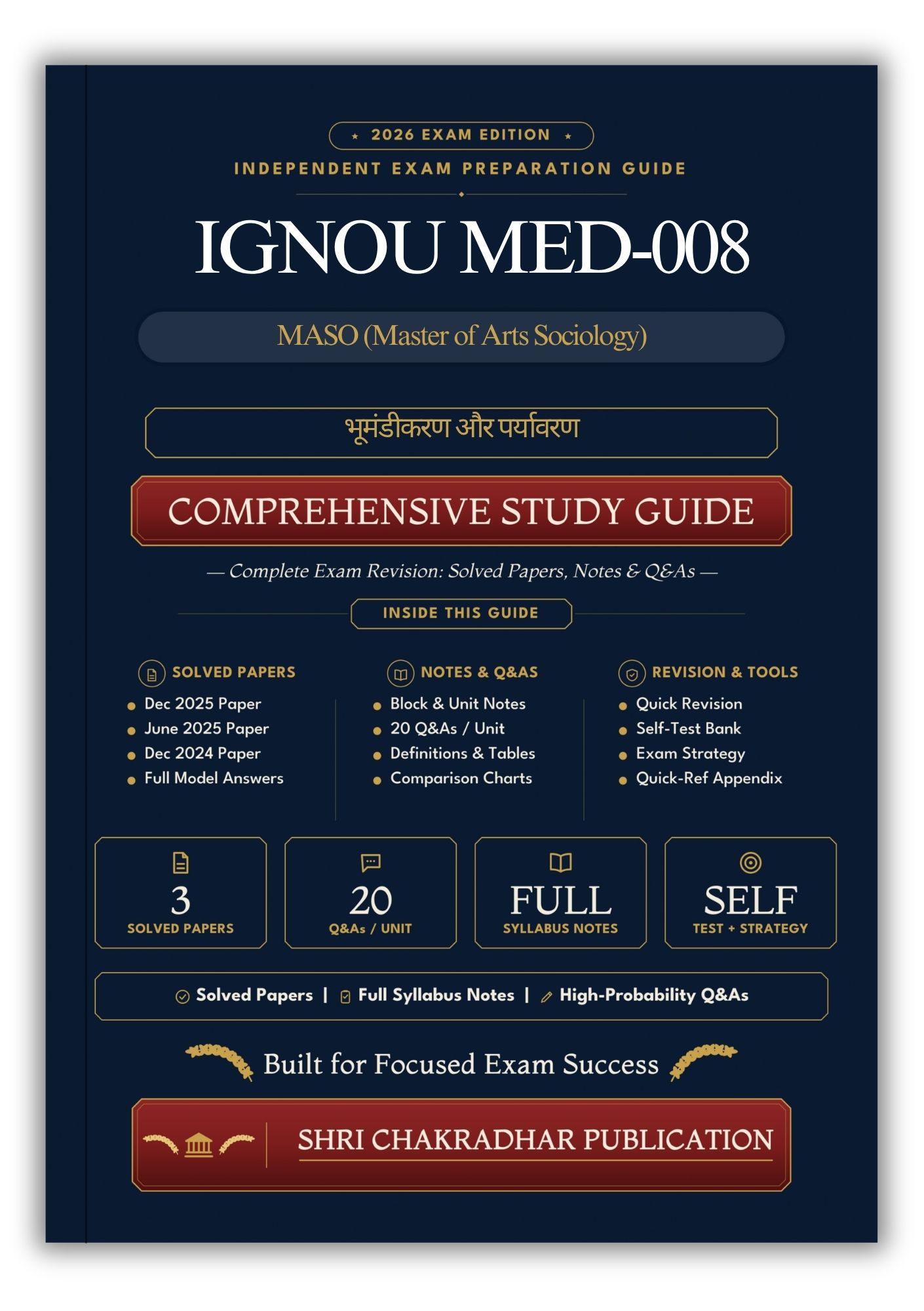 ★ 2026 EXAM EDITION ★

INDEPENDENT EXAM PREPARATION GUIDE

IGNOU MED-008

MASO (Master of Arts Sociology)

भूमंडीकरण और पर्यावरण

COMPREHENSIVE STUDY GUIDE

— Complete Exam Revision: Solved Papers, Notes & Q&As —

INSIDE THIS GUIDE

SOLVED PAPERS
• Dec 2025 Paper
• June 2025 Paper
• Dec 2024 Paper
• Full Model Answers

NOTES & Q&AS
• Block & Unit Notes
• 20 Q&As / Unit
• Definitions & Tables
• Comparison Charts

REVISION & TOOLS
• Quick Revision
• Self-Test Bank
• Exam Strategy
• Quick-Ref Appendix

3
SOLVED PAPERS

20
Q&As / UNIT

FULL
SYLLABUS NOTES

SELF
TEST + STRATEGY

Solved Papers | Full Syllabus Notes | High-Probability Q&As

Built for Focused Exam Success

SHRI CHAKRADHAR PUBLICATION